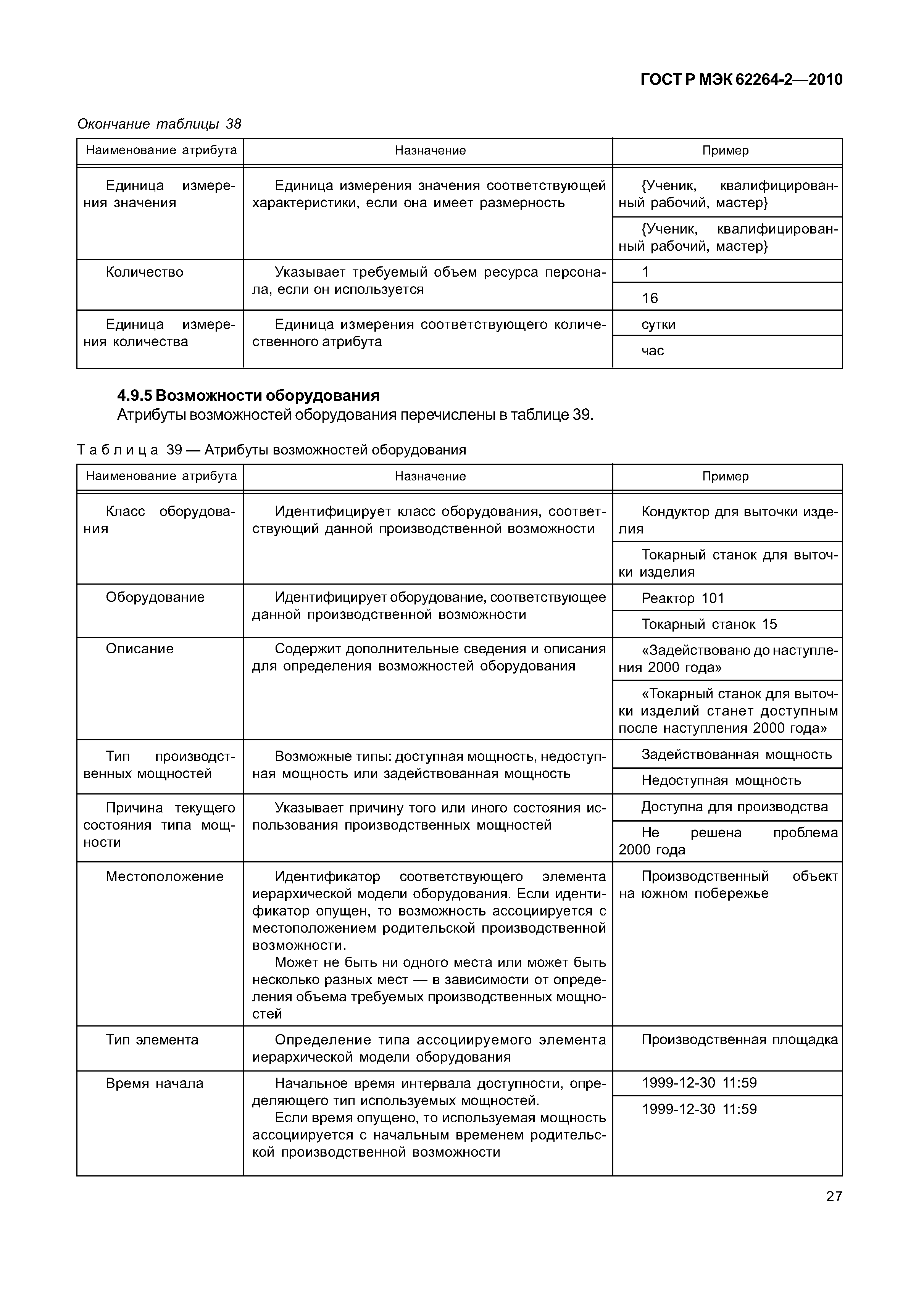 ГОСТ Р МЭК 62264-2—2010

Окончание таблицы 38

| Наименование атрибута | Назначение | Пример |
|---|---|---|
| Единица измерения значения | Единица измерения значения соответствующей характеристики, если она имеет размерность | {Ученик, квалифицированный рабочий, мастер} |
| | | {Ученик, квалифицированный рабочий, мастер} |
| Количество | Указывает требуемый объем ресурса персонала, если он используется | 1 |
| | | 16 |
| Единица измерения количества | Единица измерения соответствующего количественного атрибута | сутки |
| | | час |

4.9.5 Возможности оборудования

Атрибуты возможностей оборудования перечислены в таблице 39.

Таблица 39 — Атрибуты возможностей оборудования

| Наименование атрибута | Назначение | Пример |
|---|---|---|
| Класс оборудования | Идентифицирует класс оборудования, соответствующий данной производственной возможности | Кондуктор для выточки изделия |
| | | Токарный станок для выточки изделия |
| Оборудование | Идентифицирует оборудование, соответствующее данной производственной возможности | Реактор 101 |
| | | Токарный станок 15 |
| Описание | Содержит дополнительные сведения и описания для определения возможностей оборудования | «Задействовано до наступления 2000 года» |
| | | «Токарный станок для выточки изделий станет доступным после наступления 2000 года» |
| Тип производственных мощностей | Возможные типы: доступная мощность, недоступная мощность или задействованная мощность | Задействованная мощность |
| | | Недоступная мощность |
| Причина текущего состояния типа мощности | Указывает причину того или иного состояния использования производственных мощностей | Доступна для производства |
| | | Не решена проблема 2000 года |
| Местоположение | Идентификатор соответствующего элемента иерархической модели оборудования. Если идентификатор опущен, то возможность ассоциируется с местоположением родительской производственной возможности. Может не быть ни одного места или может быть несколько разных мест — в зависимости от определения объема требуемых производственных мощностей | Производственный объект на южном побережье |
| Тип элемента | Определение типа ассоциируемого элемента иерархической модели оборудования | Производственная площадка |
| Время начала | Начальное время интервала доступности, определяющего тип используемых мощностей. Если время опущено, то используемая мощность ассоциируется с начальным временем родительской производственной возможности | 1999-12-30 11:59 |
| | | 1999-12-30 11:59 |

27